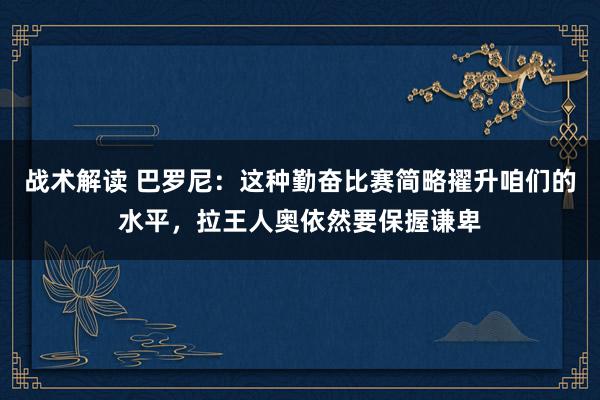 战术解读 巴罗尼：这种勤奋比赛简略擢升咱们的水平，拉王人奥依然要保握谦卑